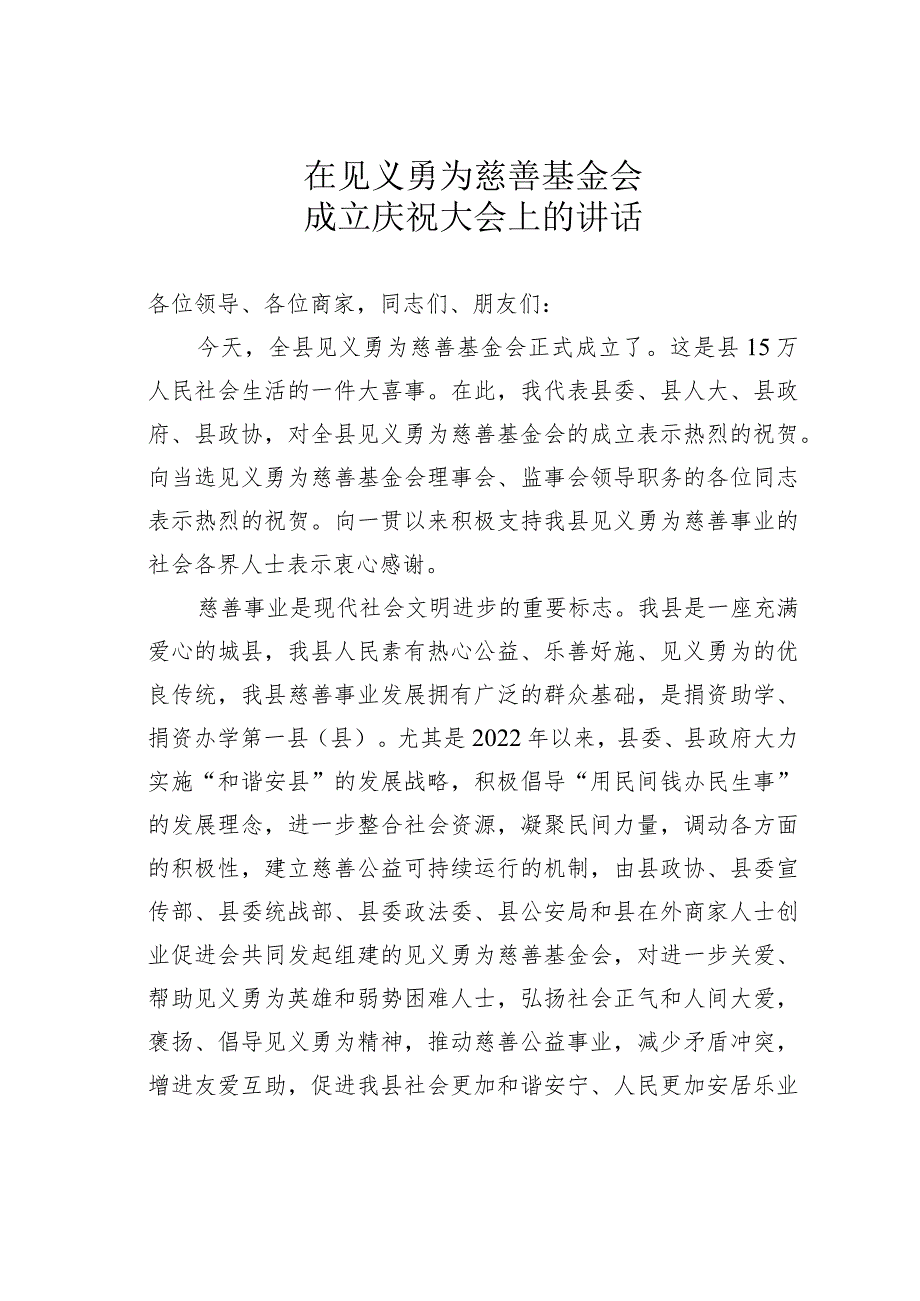 在见义勇为慈善基金会
成立庆祝大会上的讲话

各位领导、各位商家，同志们、朋友们：

今天，全县见义勇为慈善基金会正式成立了。这是县15万人民社会生活的一件大喜事。在此，我代表县委、县人大、县政府、县政协，对全县见义勇为慈善基金会的成立表示热烈的祝贺。向当选见义勇为慈善基金会理事会、监事会领导职务的各位同志表示热烈的祝贺。向一贯以来积极支持我县见义勇为慈善事业的社会各界人士表示衷心感谢。

慈善事业是现代社会文明进步的重要标志。我县是一座充满爱心的城县，我县人民素有热心公益、乐善好施、见义勇为的优良传统，我县慈善事业发展拥有广泛的群众基础，是捐资助学、捐资办学第一县（县）。尤其是2022年以来，县委、县政府大力实施“和谐安县”的发展战略，积极倡导“用民间钱办民生事”的发展理念，进一步整合社会资源，凝聚民间力量，调动各方面的积极性，建立慈善公益可持续运行的机制，由县政协、县委宣传部、县委统战部、县委政法委、县公安局和县在外商家人士创业促进会共同发起组建的见义勇为慈善基金会，对进一步关爱、帮助见义勇为英雄和弱势困难人士，弘扬社会正气和人间大爱，褒扬、倡导见义勇为精神，推动慈善公益事业，减少矛盾冲突，增进友爱互助，促进我县社会更加和谐安宁、人民更加安居乐业